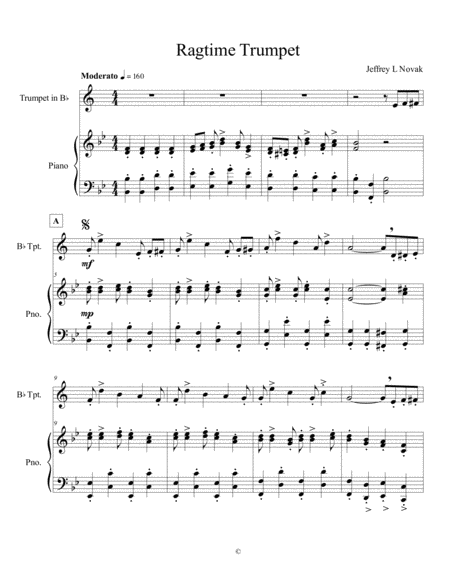 Ragtime Trumpet

Jeffrey L Novak

Moderato ♩ = 160

Trumpet in B♭

Piano

A

B♭ Tpt.

mf

5

Pno.

mp

9

B♭ Tpt.

9

Pno.

©